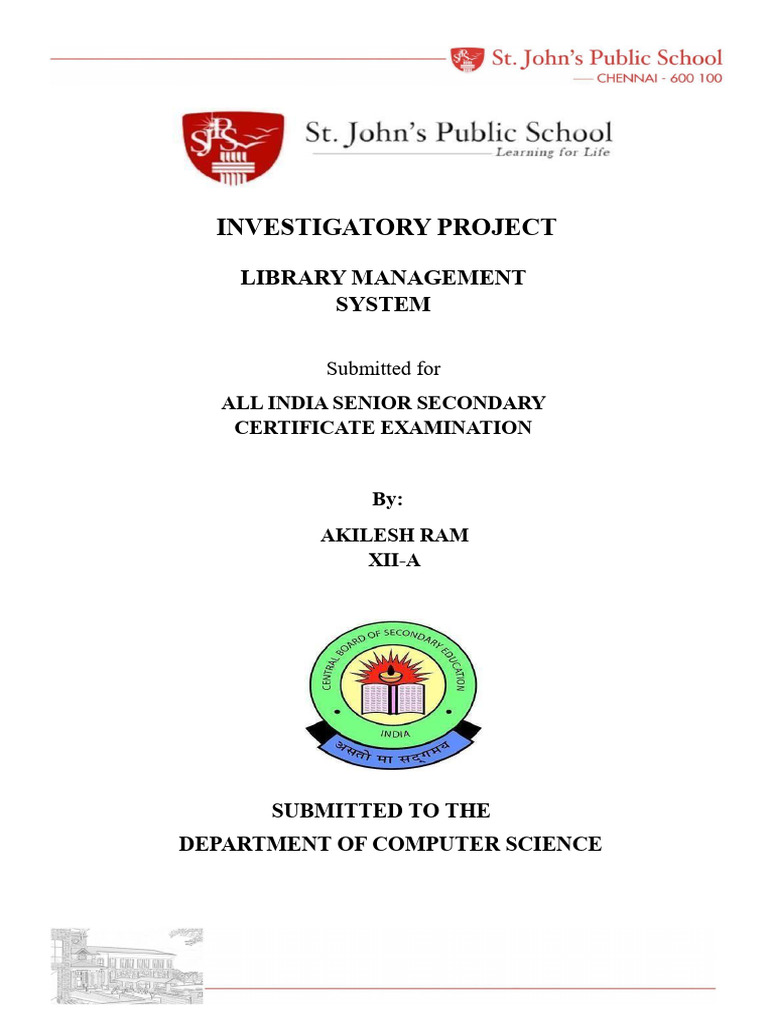 St. John's Public School
CHENNAI - 600 100

SJPS
St. John's Public School
Learning for Life

INVESTIGATORY PROJECT

LIBRARY MANAGEMENT SYSTEM

Submitted for

ALL INDIA SENIOR SECONDARY CERTIFICATE EXAMINATION

By:

AKILESH RAM
XII-A

CENTRAL BOARD OF SECONDARY EDUCATION
INDIA
असतो मा सद्गमय

SUBMITTED TO THE
DEPARTMENT OF COMPUTER SCIENCE